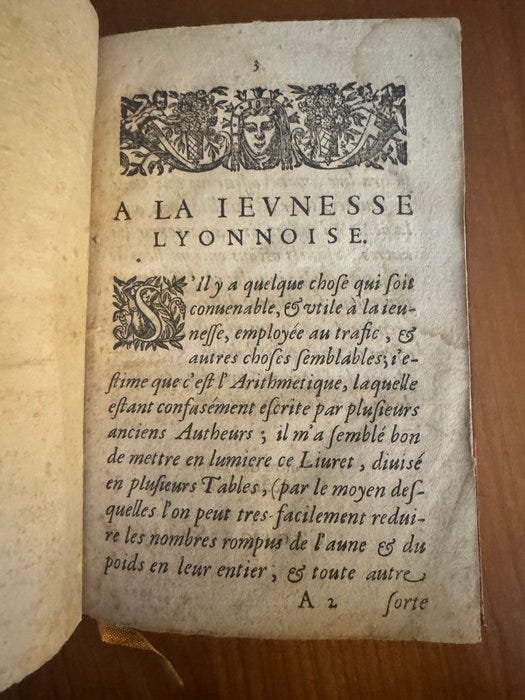 3

A LA IEVNESSE LYONNOISE.

S'Il y a quelque chose qui soit conuenable, & vtile à la ieunesse, employée au trafic, & autres choses semblables; i'estime que c'est l'Arithmetique, laquelle estant confusément escrite par plusieurs anciens Autheurs; il m'a semblé bon de mettre en lumiere ce Liuret, diuisé en plusieurs Tables, (par le moyen desquelles l'on peut tres-facilement reduire les nombres rompus de l'aune & du poids en leur entier, & toute autre

A 2 sorte